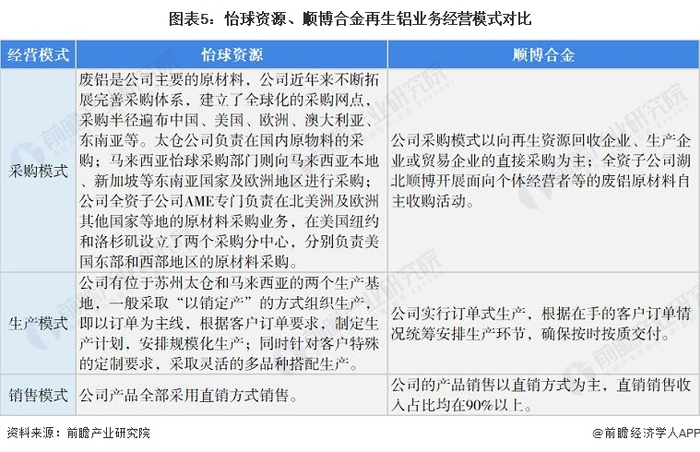 图表5：怡球资源、顺博合金再生铝业务经营模式对比

| 经营模式 | 怡球资源 | 顺博合金 |
|---|---|---|
| 采购模式 | 废铝是公司主要的原材料，公司近年来不断拓展完善采购体系，建立了全球化的采购网点，采购半径遍布中国、美国、欧洲、澳大利亚、东南亚等。太仓公司负责在国内原物料的采购；马来西亚怡球采购部门则向马来西亚本地、新加坡等东南亚国家及欧洲地区进行采购；公司全资子公司AME专门负责在北美洲及欧洲其他国家等地的原材料采购业务，在美国纽约和洛杉矶设立了两个采购分中心，分别负责美国东部和西部地区的原材料采购。 | 公司采购模式以向再生资源回收企业、生产企业或贸易企业的直接采购为主；全资子公司湖北顺博开展面向个体经营者等的废铝原材料自主收购活动。 |
| 生产模式 | 公司有位于苏州太仓和马来西亚的两个生产基地，一般采取“以销定产”的方式组织生产，即以订单为主线，根据客户订单要求，制定生产计划，安排规模化生产；同时针对客户特殊的定制要求，采取灵活的多品种搭配生产。 | 公司实行订单式生产，根据在手的客户订单情况统筹安排生产环节，确保按时按质交付。 |
| 销售模式 | 公司产品全部采用直销方式销售。 | 公司的产品销售以直销方式为主，直销销售收入占比均在90%以上。 |

资料来源：前瞻产业研究院

@前瞻经济学人APP